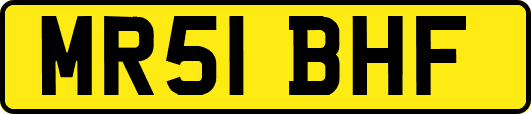 MR51 BHF